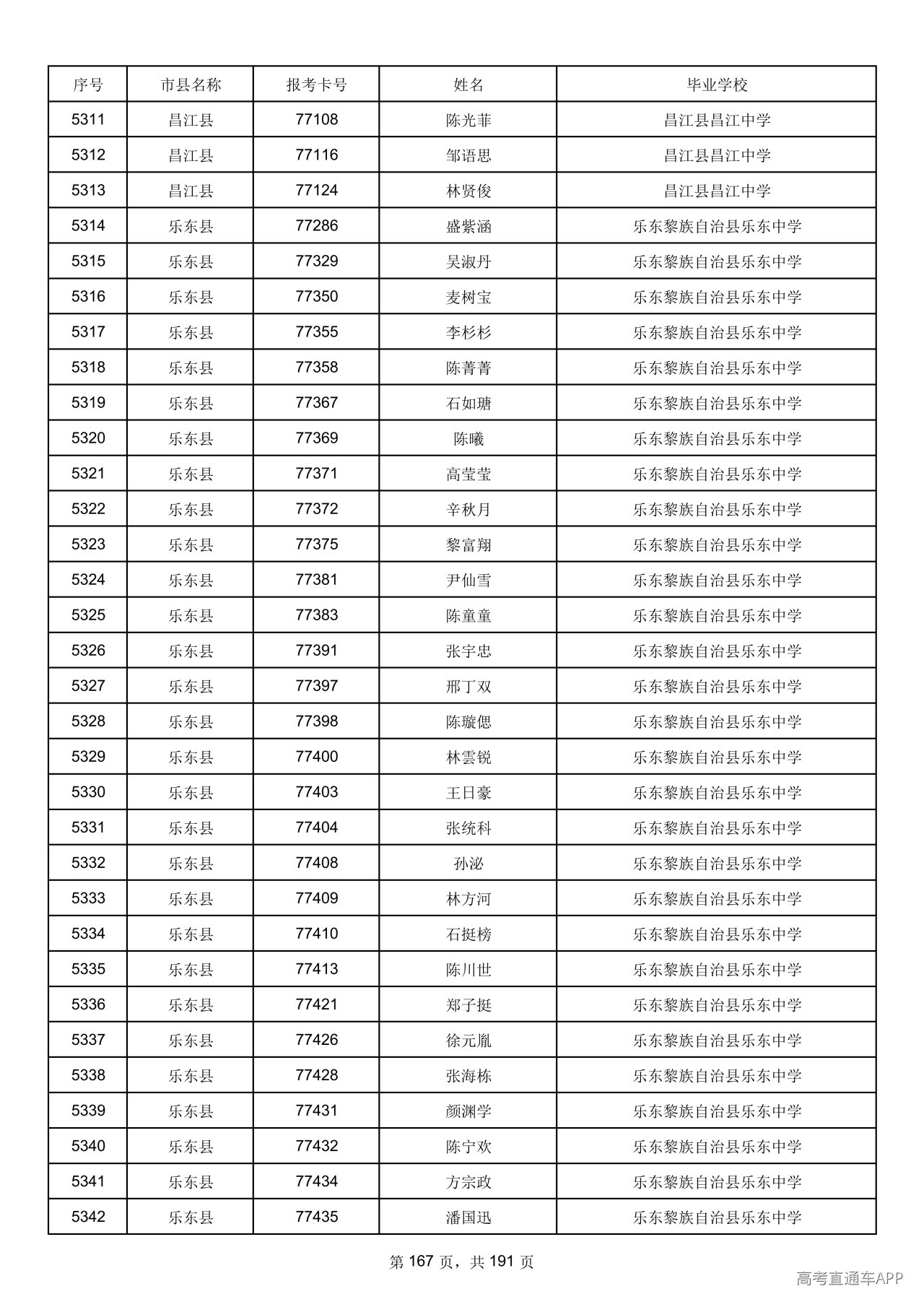 | 序号 | 市县名称 | 报考卡号 | 姓名 | 毕业学校 |
|---|---|---|---|---|
| 5311 | 昌江县 | 77108 | 陈光菲 | 昌江县昌江中学 |
| 5312 | 昌江县 | 77116 | 邹语思 | 昌江县昌江中学 |
| 5313 | 昌江县 | 77124 | 林贤俊 | 昌江县昌江中学 |
| 5314 | 乐东县 | 77286 | 盛紫涵 | 乐东黎族自治县乐东中学 |
| 5315 | 乐东县 | 77329 | 吴淑丹 | 乐东黎族自治县乐东中学 |
| 5316 | 乐东县 | 77350 | 麦树宝 | 乐东黎族自治县乐东中学 |
| 5317 | 乐东县 | 77355 | 李杉杉 | 乐东黎族自治县乐东中学 |
| 5318 | 乐东县 | 77358 | 陈菁菁 | 乐东黎族自治县乐东中学 |
| 5319 | 乐东县 | 77367 | 石如瑭 | 乐东黎族自治县乐东中学 |
| 5320 | 乐东县 | 77369 | 陈曦 | 乐东黎族自治县乐东中学 |
| 5321 | 乐东县 | 77371 | 高莹莹 | 乐东黎族自治县乐东中学 |
| 5322 | 乐东县 | 77372 | 辛秋月 | 乐东黎族自治县乐东中学 |
| 5323 | 乐东县 | 77375 | 黎富翔 | 乐东黎族自治县乐东中学 |
| 5324 | 乐东县 | 77381 | 尹仙雪 | 乐东黎族自治县乐东中学 |
| 5325 | 乐东县 | 77383 | 陈童童 | 乐东黎族自治县乐东中学 |
| 5326 | 乐东县 | 77391 | 张宇忠 | 乐东黎族自治县乐东中学 |
| 5327 | 乐东县 | 77397 | 邢丁双 | 乐东黎族自治县乐东中学 |
| 5328 | 乐东县 | 77398 | 陈璇偲 | 乐东黎族自治县乐东中学 |
| 5329 | 乐东县 | 77400 | 林雲锐 | 乐东黎族自治县乐东中学 |
| 5330 | 乐东县 | 77403 | 王日豪 | 乐东黎族自治县乐东中学 |
| 5331 | 乐东县 | 77404 | 张统科 | 乐东黎族自治县乐东中学 |
| 5332 | 乐东县 | 77408 | 孙泌 | 乐东黎族自治县乐东中学 |
| 5333 | 乐东县 | 77409 | 林方河 | 乐东黎族自治县乐东中学 |
| 5334 | 乐东县 | 77410 | 石挺榜 | 乐东黎族自治县乐东中学 |
| 5335 | 乐东县 | 77413 | 陈川世 | 乐东黎族自治县乐东中学 |
| 5336 | 乐东县 | 77421 | 郑子挺 | 乐东黎族自治县乐东中学 |
| 5337 | 乐东县 | 77426 | 徐元胤 | 乐东黎族自治县乐东中学 |
| 5338 | 乐东县 | 77428 | 张海栋 | 乐东黎族自治县乐东中学 |
| 5339 | 乐东县 | 77431 | 颜渊学 | 乐东黎族自治县乐东中学 |
| 5340 | 乐东县 | 77432 | 陈宁欢 | 乐东黎族自治县乐东中学 |
| 5341 | 乐东县 | 77434 | 方宗政 | 乐东黎族自治县乐东中学 |
| 5342 | 乐东县 | 77435 | 潘国迅 | 乐东黎族自治县乐东中学 |

第167页，共191页

高考直通车APP